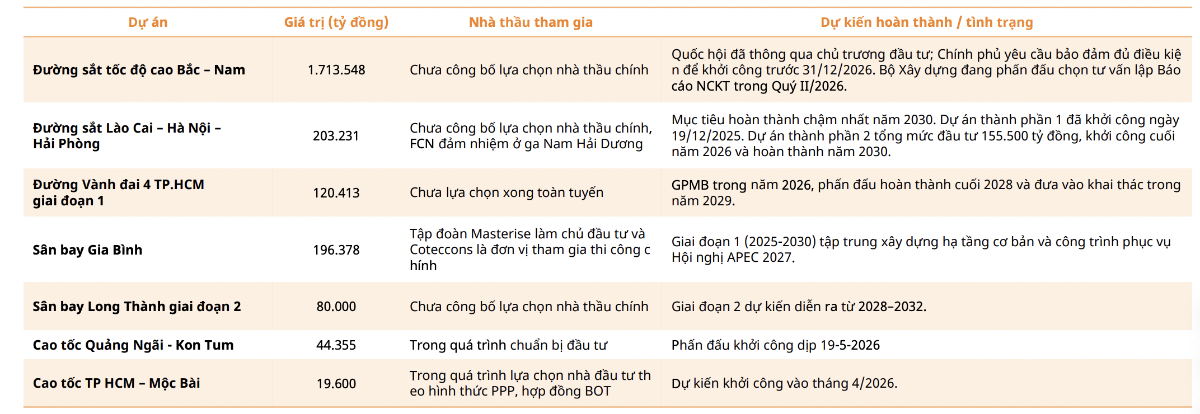 | Dự án | Giá trị (tỷ đồng) | Nhà thầu tham gia | Dự kiến hoàn thành / tình trạng |
|---|---|---|---|
| Đường sắt tốc độ cao Bắc – Nam | 1.713.548 | Chưa công bố lựa chọn nhà thầu chính | Quốc hội đã thông qua chủ trương đầu tư; Chính phủ yêu cầu bảo đảm đủ điều kiện để khởi công trước 31/12/2026. Bộ Xây dựng đang phấn đấu chọn tư vấn lập Báo cáo NCKT trong Quý II/2026. |
| Đường sắt Lào Cai – Hà Nội – Hải Phòng | 203.231 | Chưa công bố lựa chọn nhà thầu chính, FCN đảm nhiệm ở ga Nam Hải Dương | Mục tiêu hoàn thành chậm nhất năm 2030. Dự án thành phần 1 đã khởi công ngày 19/12/2025. Dự án thành phần 2 tổng mức đầu tư 155.500 tỷ đồng, khởi công cuối năm 2026 và hoàn thành năm 2030. |
| Đường Vành đai 4 TP.HCM giai đoạn 1 | 120.413 | Chưa lựa chọn xong toàn tuyến | GPMB trong năm 2026, phấn đấu hoàn thành cuối 2028 và đưa vào khai thác trong năm 2029. |
| Sân bay Gia Bình | 196.378 | Tập đoàn Masterise làm chủ đầu tư và Coteccons là đơn vị tham gia thi công chính | Giai đoạn 1 (2025-2030) tập trung xây dựng hạ tầng cơ bản và công trình phục vụ Hội nghị APEC 2027. |
| Sân bay Long Thành giai đoạn 2 | 80.000 | Chưa công bố lựa chọn nhà thầu chính | Giai đoạn 2 dự kiến diễn ra từ 2028–2032. |
| Cao tốc Quảng Ngãi - Kon Tum | 44.355 | Trong quá trình chuẩn bị đầu tư | Phấn đấu khởi công dịp 19-5-2026 |
| Cao tốc TP HCM – Mộc Bài | 19.600 | Trong quá trình lựa chọn nhà đầu tư theo hình thức PPP, hợp đồng BOT | Dự kiến khởi công vào tháng 4/2026. |